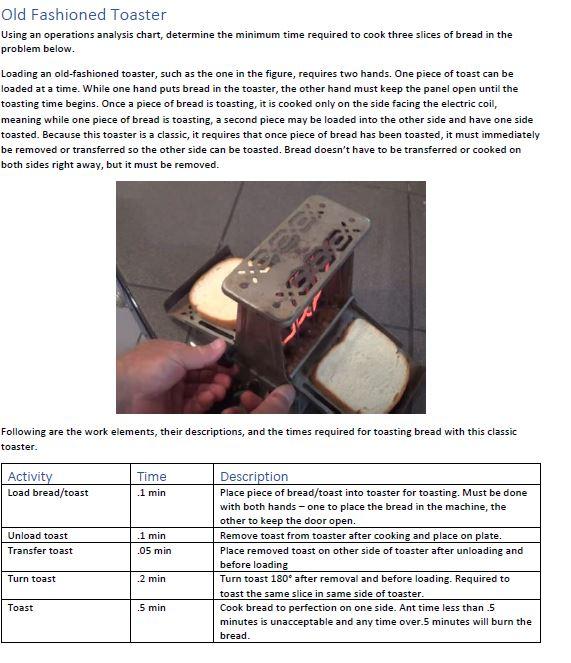 Old Fashioned Toaster

Using an operations analysis chart, determine the minimum time required to cook three slices of bread in the problem below.

Loading an old-fashioned toaster, such as the one in the figure, requires two hands. One piece of toast can be loaded at a time. While one hand puts bread in the toaster, the other hand must keep the panel open until the toasting time begins. Once a piece of bread is toasting, it is cooked only on the side facing the electric coil, meaning while one piece of bread is toasting, a second piece may be loaded into the other side and have one side toasted. Because this toaster is a classic, it requires that once piece of bread has been toasted, it must immediately be removed or transferred so the other side can be toasted. Bread doesn't have to be transferred or cooked on both sides right away, but it must be removed.

Following are the work elements, their descriptions, and the times required for toasting bread with this classic toaster.

| Activity | Time | Description |
|---|---|---|
| Load bread/toast | .1 min | Place piece of bread/toast into toaster for toasting. Must be done with both hands – one to place the bread in the machine, the other to keep the door open. |
| Unload toast | .1 min | Remove toast from toaster after cooking and place on plate. |
| Transfer toast | .05 min | Place removed toast on other side of toaster after unloading and before loading |
| Turn toast | .2 min | Turn toast 180° after removal and before loading. Required to toast the same slice in same side of toaster. |
| Toast | .5 min | Cook bread to perfection on one side. Ant time less than .5 minutes is unacceptable and any time over.5 minutes will burn the bread. |